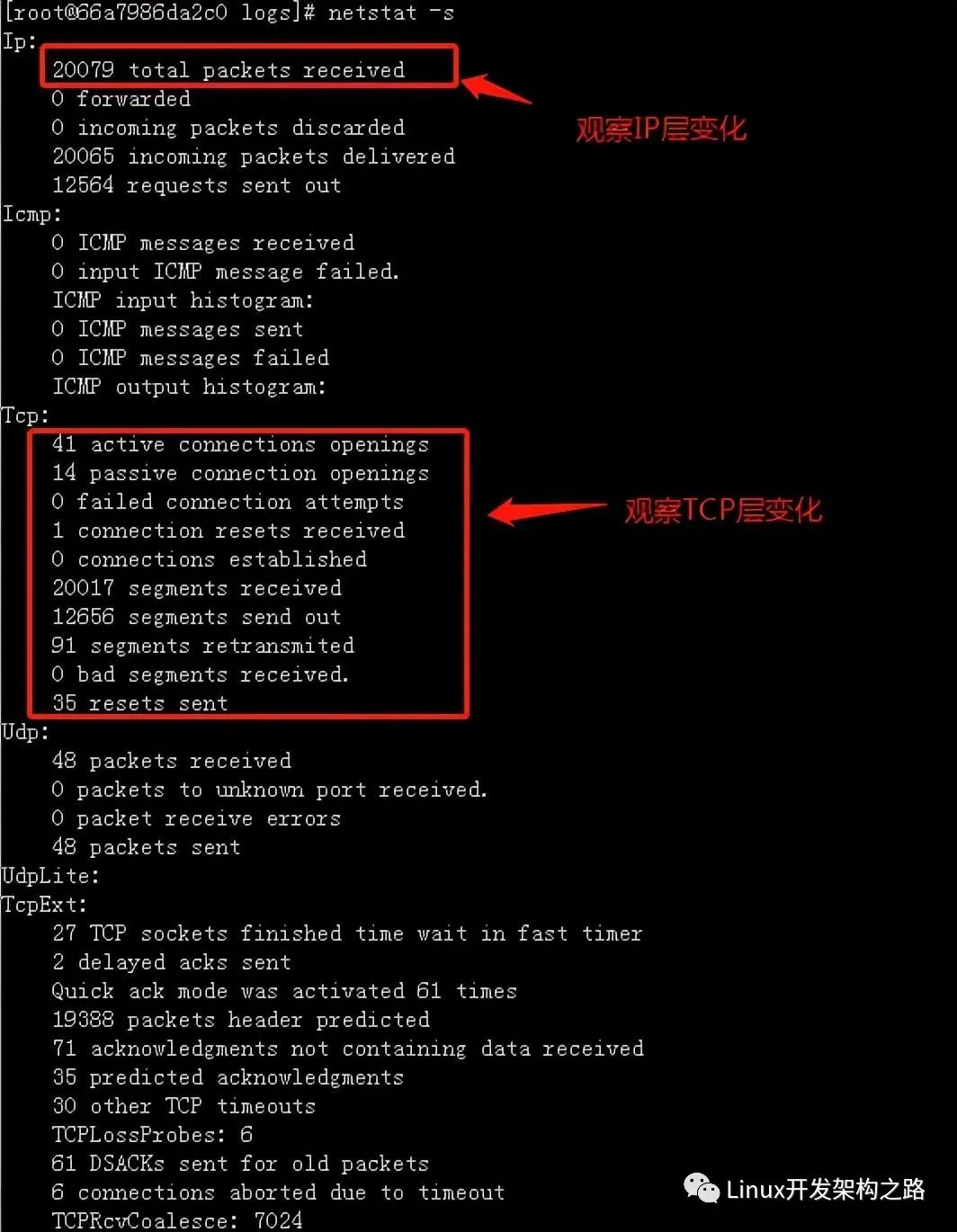 [root@66a7986da2c0 logs]# netstat -s
Ip:
    20079 total packets received
    0 forwarded
    0 incoming packets discarded
    20065 incoming packets delivered
    12564 requests sent out

观察IP层变化

Icmp:
    0 ICMP messages received
    0 input ICMP message failed.
    ICMP input histogram:
    0 ICMP messages sent
    0 ICMP messages failed
    ICMP output histogram:
Tcp:
    41 active connections openings
    14 passive connection openings
    0 failed connection attempts
    1 connection resets received
    0 connections established
    20017 segments received
    12656 segments send out
    91 segments retransmited
    0 bad segments received.
    35 resets sent

观察TCP层变化

Udp:
    48 packets received
    0 packets to unknown port received.
    0 packet receive errors
    48 packets sent
UdpLite:
TcpExt:
    27 TCP sockets finished time wait in fast timer
    2 delayed acks sent
    Quick ack mode was activated 61 times
    19388 packets header predicted
    71 acknowledgments not containing data received
    35 predicted acknowledgments
    30 other TCP timeouts
    TCPLossProbes: 6
    61 DSACKs sent for old packets
    6 connections aborted due to timeout
    TCPRcvCoalesce: 7024

Linux开发架构之路